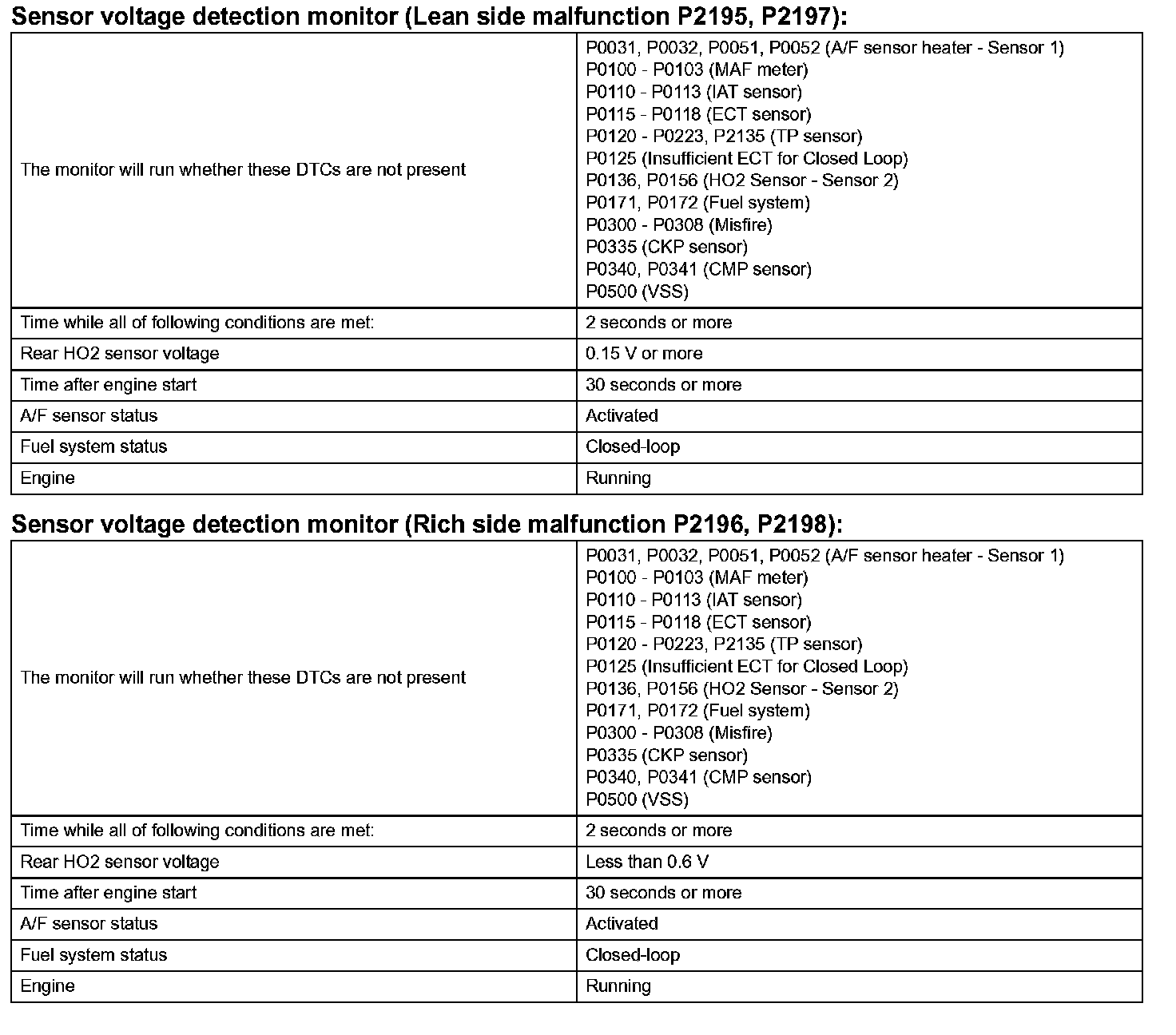 **Sensor voltage detection monitor (Lean side malfunction P2195, P2197):**

| | |
|---|---|
| The monitor will run whether these DTCs are not present | P0031, P0032, P0051, P0052 (A/F sensor heater - Sensor 1)<br>P0100 - P0103 (MAF meter)<br>P0110 - P0113 (IAT sensor)<br>P0115 - P0118 (ECT sensor)<br>P0120 - P0223, P2135 (TP sensor)<br>P0125 (Insufficient ECT for Closed Loop)<br>P0136, P0156 (HO2 Sensor - Sensor 2)<br>P0171, P0172 (Fuel system)<br>P0300 - P0308 (Misfire)<br>P0335 (CKP sensor)<br>P0340, P0341 (CMP sensor)<br>P0500 (VSS) |
| Time while all of following conditions are met: | 2 seconds or more |
| Rear HO2 sensor voltage | 0.15 V or more |
| Time after engine start | 30 seconds or more |
| A/F sensor status | Activated |
| Fuel system status | Closed-loop |
| Engine | Running |

**Sensor voltage detection monitor (Rich side malfunction P2196, P2198):**

| | |
|---|---|
| The monitor will run whether these DTCs are not present | P0031, P0032, P0051, P0052 (A/F sensor heater - Sensor 1)<br>P0100 - P0103 (MAF meter)<br>P0110 - P0113 (IAT sensor)<br>P0115 - P0118 (ECT sensor)<br>P0120 - P0223, P2135 (TP sensor)<br>P0125 (Insufficient ECT for Closed Loop)<br>P0136, P0156 (HO2 Sensor - Sensor 2)<br>P0171, P0172 (Fuel system)<br>P0300 - P0308 (Misfire)<br>P0335 (CKP sensor)<br>P0340, P0341 (CMP sensor)<br>P0500 (VSS) |
| Time while all of following conditions are met: | 2 seconds or more |
| Rear HO2 sensor voltage | Less than 0.6 V |
| Time after engine start | 30 seconds or more |
| A/F sensor status | Activated |
| Fuel system status | Closed-loop |
| Engine | Running |